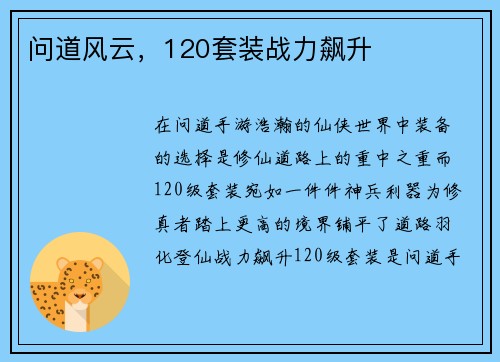 问道风云，120套装战力飙升

在问道手游浩瀚的仙侠世界中装备的选择是修仙道路上的重中之重而120级套装宛如一件件神兵利器为修真者踏上更高的境界铺平了道路羽化登仙战力飙升120级套装是问道手